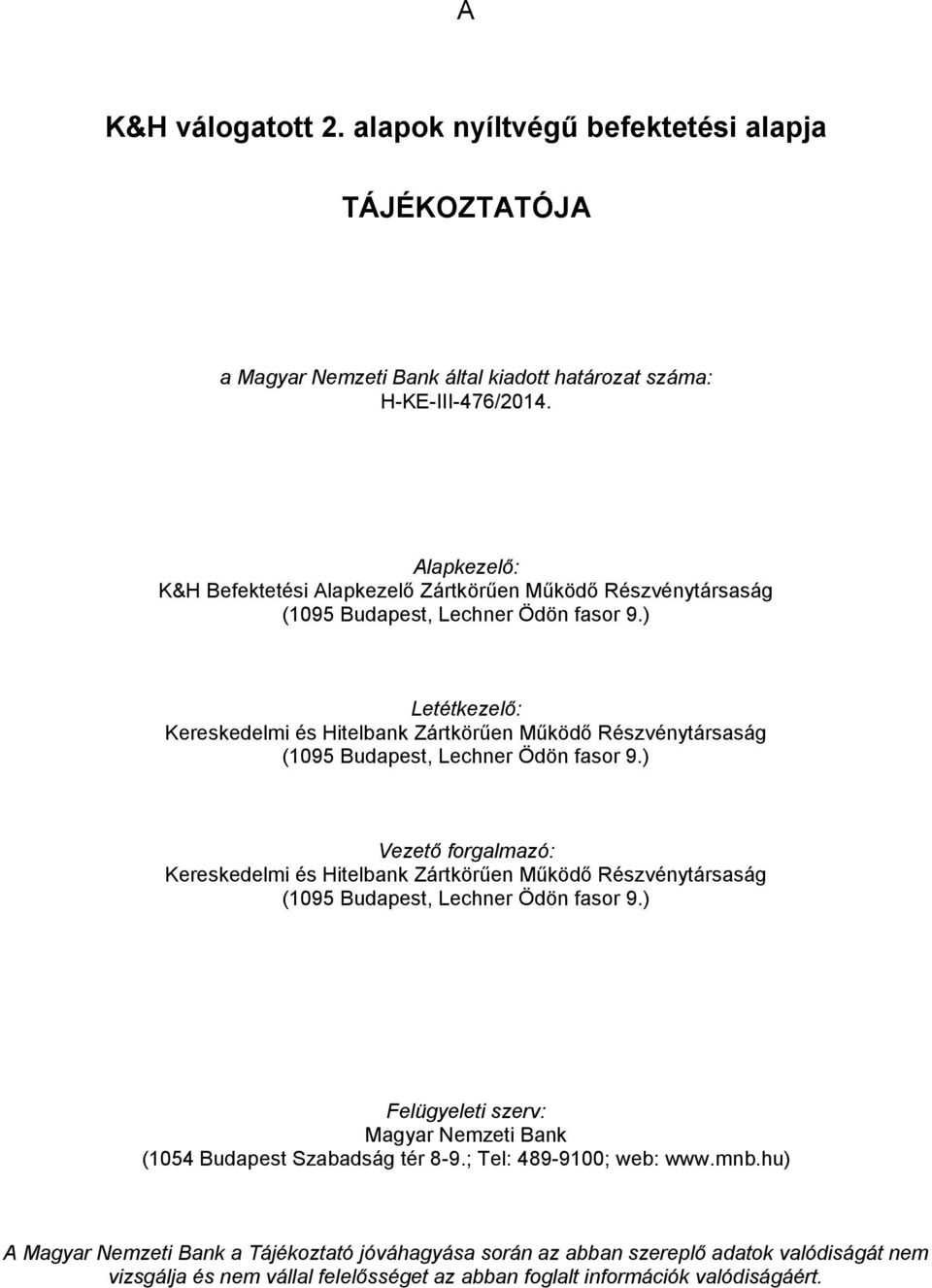 A

K&H válogatott 2. alapok nyíltvégű befektetési alapja

TÁJÉKOZTATÓJA

a Magyar Nemzeti Bank által kiadott határozat száma:
H-KE-III-476/2014.

Alapkezelő:
K&H Befektetési Alapkezelő Zártkörűen Működő Részvénytársaság
(1095 Budapest, Lechner Ödön fasor 9.)

Letétkezelő:
Kereskedelmi és Hitelbank Zártkörűen Működő Részvénytársaság
(1095 Budapest, Lechner Ödön fasor 9.)

Vezető forgalmazó:
Kereskedelmi és Hitelbank Zártkörűen Működő Részvénytársaság
(1095 Budapest, Lechner Ödön fasor 9.)

Felügyeleti szerv:
Magyar Nemzeti Bank
(1054 Budapest Szabadság tér 8-9.; Tel: 489-9100; web: www.mnb.hu)

A Magyar Nemzeti Bank a Tájékoztató jóváhagyása során az abban szereplő adatok valódiságát nem vizsgálja és nem vállal felelősséget az abban foglalt információk valódiságáért.